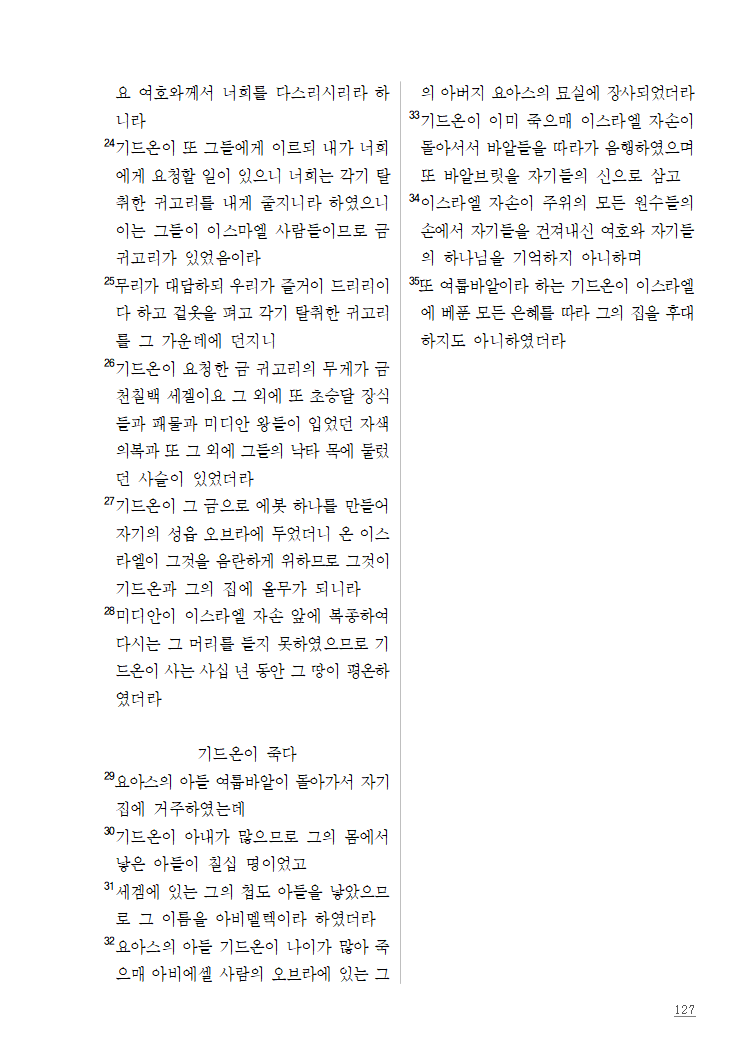 요 여호와께서 너희를 다스리시리라 하니라

$^{24}$기드온이 또 그들에게 이르되 내가 너희에게 요청할 일이 있으니 너희는 각기 탈취한 귀고리를 내게 줄지니라 하였으니 이는 그들이 이스마엘 사람들이므로 금 귀고리가 있었음이라

$^{25}$무리가 대답하되 우리가 즐거이 드리리이다 하고 겉옷을 펴고 각기 탈취한 귀고리를 그 가운데에 던지니

$^{26}$기드온이 요청한 금 귀고리의 무게가 금 천칠백 세겔이요 그 외에 또 초승달 장식들과 패물과 미디안 왕들이 입었던 자색 의복과 또 그 외에 그들의 낙타 목에 둘렀던 사슬이 있었더라

$^{27}$기드온이 그 금으로 에봇 하나를 만들어 자기의 성읍 오브라에 두었더니 온 이스라엘이 그것을 음란하게 위하므로 그것이 기드온과 그의 집에 올무가 되니라

$^{28}$미디안이 이스라엘 자손 앞에 복종하여 다시는 그 머리를 들지 못하였으므로 기드온이 사는 사십 년 동안 그 땅이 평온하였더라

기드온이 죽다

$^{29}$요아스의 아들 여룹바알이 돌아가서 자기 집에 거주하였는데

$^{30}$기드온이 아내가 많으므로 그의 몸에서 낳은 아들이 칠십 명이었고

$^{31}$세겜에 있는 그의 첩도 아들을 낳았으므로 그 이름을 아비멜렉이라 하였더라

$^{32}$요아스의 아들 기드온이 나이가 많아 죽으매 아비에셀 사람의 오브라에 있는 그의 아버지 요아스의 묘실에 장사되었더라

$^{33}$기드온이 이미 죽으매 이스라엘 자손이 돌아서서 바알들을 따라가 음행하였으며 또 바알브릿을 자기들의 신으로 삼고

$^{34}$이스라엘 자손이 주위의 모든 원수들의 손에서 자기들을 건져내신 여호와 자기들의 하나님을 기억하지 아니하며

$^{35}$또 여룹바알이라 하는 기드온이 이스라엘에 베푼 모든 은혜를 따라 그의 집을 후대하지도 아니하였더라

127